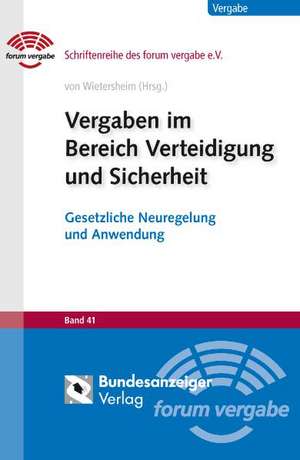 Vergabe

forum vergabe

Schriftenreihe des forum vergabe e.V.

von Wietersheim (Hrsg.)

Vergaben im Bereich Verteidigung und Sicherheit

Gesetzliche Neuregelung und Anwendung

Band 41

Bundesanzeiger Verlag

forum vergabe